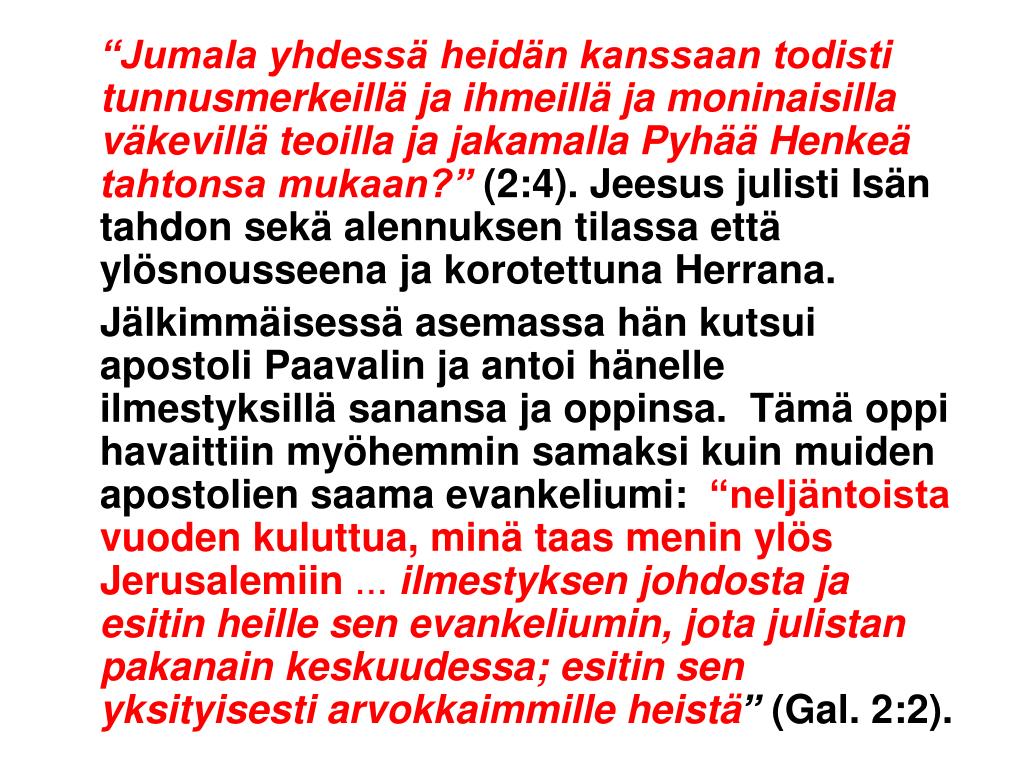 “Jumala yhdessä heidän kanssaan todisti tunnusmerkeillä ja ihmeillä ja moninaisilla väkevillä teoilla ja jakamalla Pyhää Henkeä tahtonsa mukaan?” (2:4). Jeesus julisti Isän tahdon sekä alennuksen tilassa että ylösnousseena ja korotettuna Herrana.

Jälkimmäisessä asemassa hän kutsui apostoli Paavalin ja antoi hänelle ilmestyksillä sanansa ja oppinsa. Tämä oppi havaittiin myöhemmin samaksi kuin muiden apostolien saama evankeliumi: “neljäntoista vuoden kuluttua, minä taas menin ylös Jerusalemiin ... ilmestyksen johdosta ja esitin heille sen evankeliumin, jota julistan pakanain keskuudessa; esitin sen yksityisesti arvokkaimmille heistä” (Gal. 2:2).